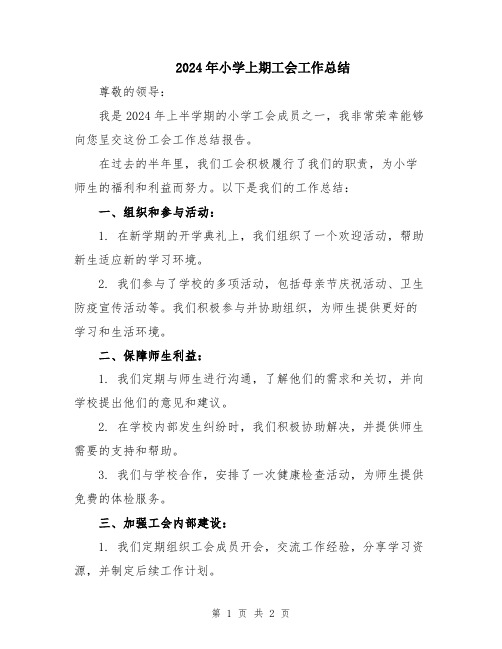 2024年小学上期工会工作总结

尊敬的领导：

我是2024年上半学期的小学工会成员之一，我非常荣幸能够向您呈交这份工会工作总结报告。

在过去的半年里，我们工会积极履行了我们的职责，为小学师生的福利和利益而努力。以下是我们的工作总结：

一、组织和参与活动：

1. 在新学期的开学典礼上，我们组织了一个欢迎活动，帮助新生适应新的学习环境。

2. 我们参与了学校的多项活动，包括母亲节庆祝活动、卫生防疫宣传活动等。我们积极参与并协助组织，为师生提供更好的学习和生活环境。

二、保障师生利益：

1. 我们定期与师生进行沟通，了解他们的需求和关切，并向学校提出他们的意见和建议。

2. 在学校内部发生纠纷时，我们积极协助解决，并提供师生需要的支持和帮助。

3. 我们与学校合作，安排了一次健康检查活动，为师生提供免费的体检服务。

三、加强工会内部建设：

1. 我们定期组织工会成员开会，交流工作经验，分享学习资源，并制定后续工作计划。

第 1 页 共 2 页